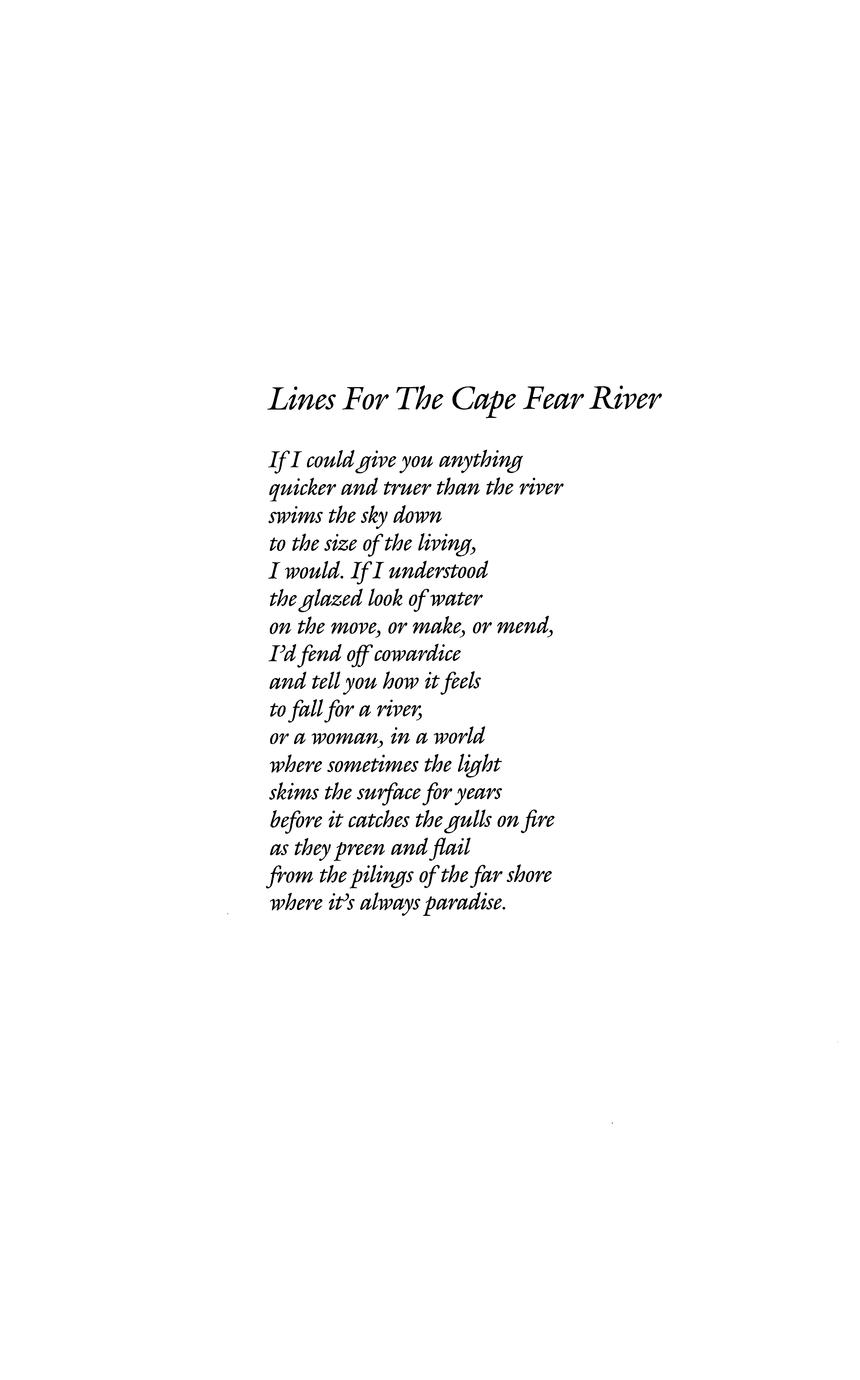 Lines For The Cape Fear River

If I could give you anything
quicker and truer than the river
swims the sky down
to the size of the living,
I would. If I understood
the glazed look of water
on the move, or make, or mend,
I'd fend off cowardice
and tell you how it feels
to fall for a river,
or a woman, in a world
where sometimes the light
skims the surface for years
before it catches the gulls on fire
as they preen and flail
from the pilings of the far shore
where it's always paradise.